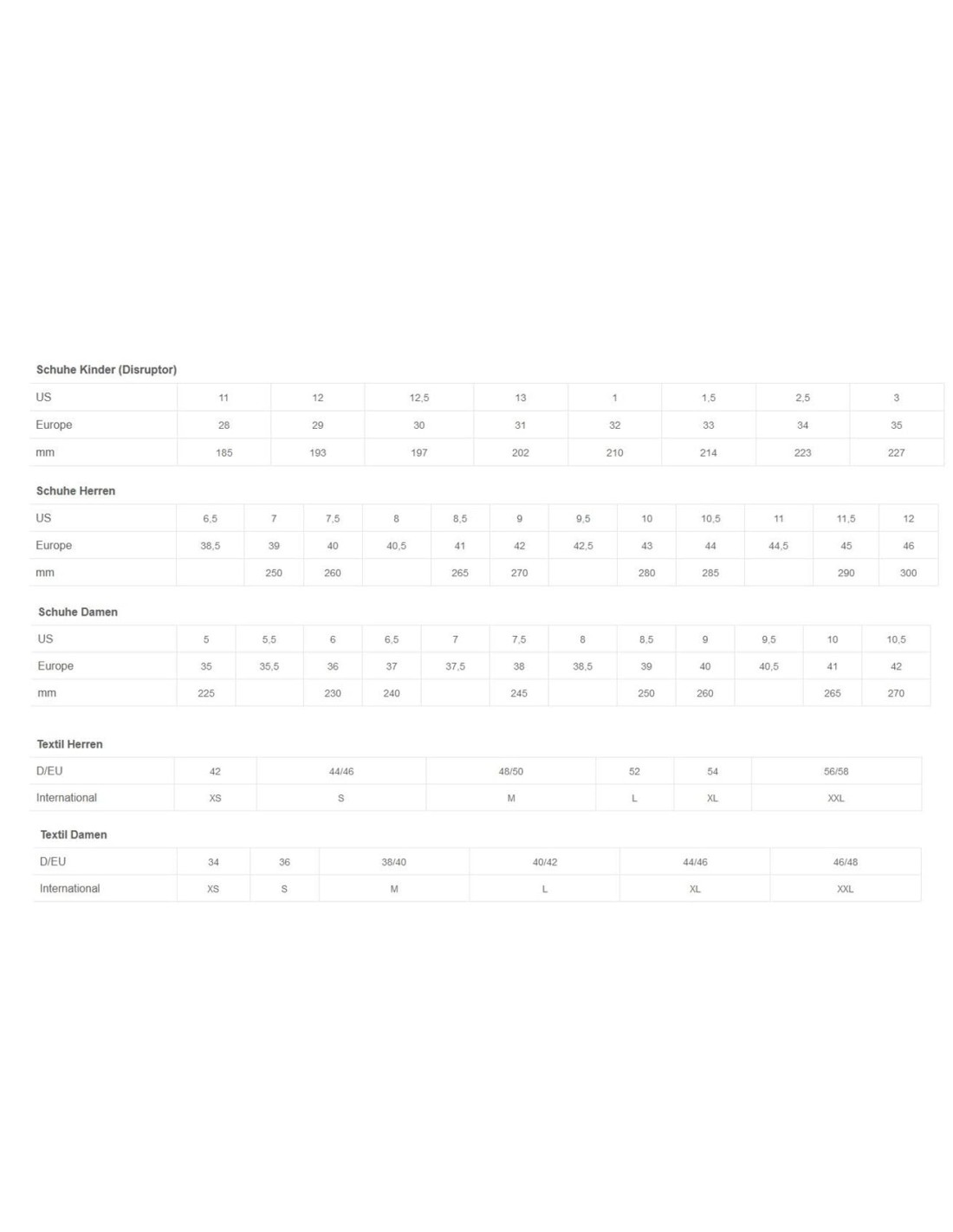 Schuhe Kinder (Disruptor)

| US | 11 | 12 | 12,5 | 13 | 1 | 1,5 | 2,5 | 3 |
|---|---|---|---|---|---|---|---|---|
| Europe | 28 | 29 | 30 | 31 | 32 | 33 | 34 | 35 |
| mm | 185 | 193 | 197 | 202 | 210 | 214 | 223 | 227 |

Schuhe Herren

| US | 6,5 | 7 | 7,5 | 8 | 8,5 | 9 | 9,5 | 10 | 10,5 | 11 | 11,5 | 12 |
|---|---|---|---|---|---|---|---|---|---|---|---|---|
| Europe | 38,5 | 39 | 40 | 40,5 | 41 | 42 | 42,5 | 43 | 44 | 44,5 | 45 | 46 |
| mm | | 250 | 260 | | 265 | 270 | | 280 | 285 | | 290 | 300 |

Schuhe Damen

| US | 5 | 5,5 | 6 | 6,5 | 7 | 7,5 | 8 | 8,5 | 9 | 9,5 | 10 | 10,5 |
|---|---|---|---|---|---|---|---|---|---|---|---|---|
| Europe | 35 | 35,5 | 36 | 37 | 37,5 | 38 | 38,5 | 39 | 40 | 40,5 | 41 | 42 |
| mm | 225 | | 230 | 240 | | 245 | | 250 | 260 | | 265 | 270 |

Textil Herren

| D/EU | 42 | 44/46 | 48/50 | 52 | 54 | 56/58 |
|---|---|---|---|---|---|---|
| International | XS | S | M | L | XL | XXL |

Textil Damen

| D/EU | 34 | 36 | 38/40 | 40/42 | 44/46 | 46/48 |
|---|---|---|---|---|---|---|
| International | XS | S | M | L | XL | XXL |